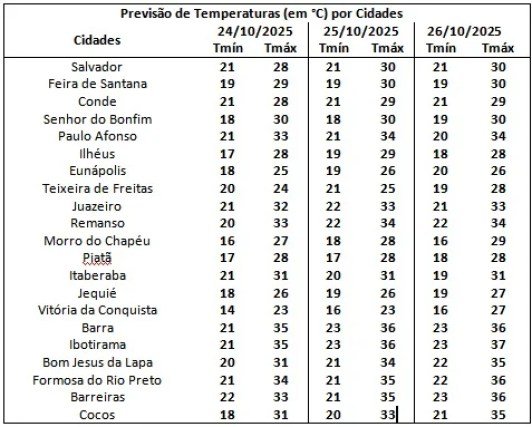 Previsão de Temperaturas (em °C) por Cidades

| Cidades | 24/10/2025 Tmín | 24/10/2025 Tmáx | 25/10/2025 Tmín | 25/10/2025 Tmáx | 26/10/2025 Tmín | 26/10/2025 Tmáx |
|---|---|---|---|---|---|---|
| Salvador | 21 | 28 | 21 | 30 | 21 | 30 |
| Feira de Santana | 19 | 29 | 19 | 30 | 19 | 30 |
| Conde | 21 | 28 | 21 | 29 | 21 | 29 |
| Senhor do Bonfim | 18 | 30 | 18 | 30 | 19 | 30 |
| Paulo Afonso | 21 | 33 | 21 | 34 | 20 | 34 |
| Ilhéus | 17 | 28 | 19 | 29 | 18 | 28 |
| Eunápolis | 18 | 25 | 19 | 26 | 20 | 26 |
| Teixeira de Freitas | 20 | 24 | 21 | 25 | 19 | 28 |
| Juazeiro | 21 | 32 | 22 | 33 | 21 | 33 |
| Remanso | 20 | 33 | 22 | 34 | 22 | 34 |
| Morro do Chapéu | 16 | 27 | 18 | 28 | 16 | 29 |
| Piatã | 17 | 28 | 17 | 28 | 18 | 28 |
| Itaberaba | 21 | 31 | 20 | 31 | 19 | 31 |
| Jequié | 18 | 26 | 19 | 26 | 19 | 27 |
| Vitória da Conquista | 14 | 23 | 16 | 23 | 16 | 27 |
| Barra | 21 | 35 | 23 | 36 | 23 | 36 |
| Ibotirama | 21 | 35 | 23 | 36 | 23 | 37 |
| Bom Jesus da Lapa | 20 | 31 | 21 | 34 | 22 | 35 |
| Formosa do Rio Preto | 21 | 34 | 21 | 35 | 22 | 36 |
| Barreiras | 22 | 33 | 21 | 35 | 23 | 36 |
| Cocos | 18 | 31 | 20 | 33 | 21 | 35 |